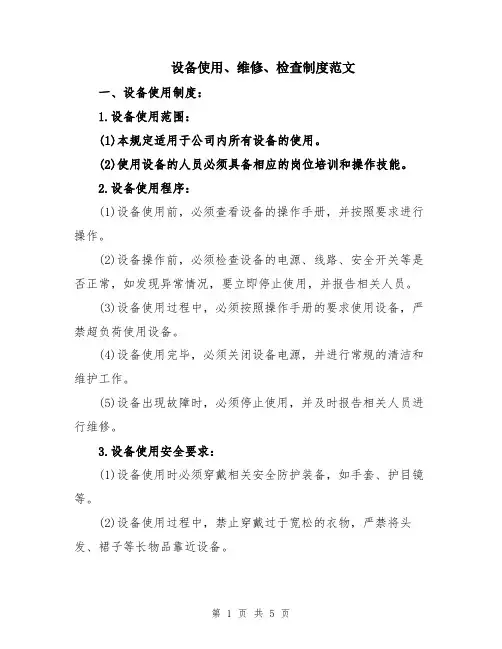 设备使用、维修、检查制度范文

一、设备使用制度：

1.设备使用范围：

(1)本规定适用于公司内所有设备的使用。

(2)使用设备的人员必须具备相应的岗位培训和操作技能。

2.设备使用程序：

(1)设备使用前，必须查看设备的操作手册，并按照要求进行操作。

(2)设备操作前，必须检查设备的电源、线路、安全开关等是否正常，如发现异常情况，要立即停止使用，并报告相关人员。

(3)设备使用过程中，必须按照操作手册的要求使用设备，严禁超负荷使用设备。

(4)设备使用完毕，必须关闭设备电源，并进行常规的清洁和维护工作。

(5)设备出现故障时，必须停止使用，并及时报告相关人员进行维修。

3.设备使用安全要求：

(1)设备使用时必须穿戴相关安全防护装备，如手套、护目镜等。

(2)设备使用过程中，禁止穿戴过于宽松的衣物，严禁将头发、裙子等长物品靠近设备。

第 1 页 共 5 页